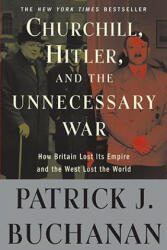 THE NEW YORK TIMES BESTSELLER

CHURCHILL, HITLER, AND THE UNNECESSARY WAR

How Britain Lost Its Empire and the West Lost the World

PATRICK J. BUCHANAN